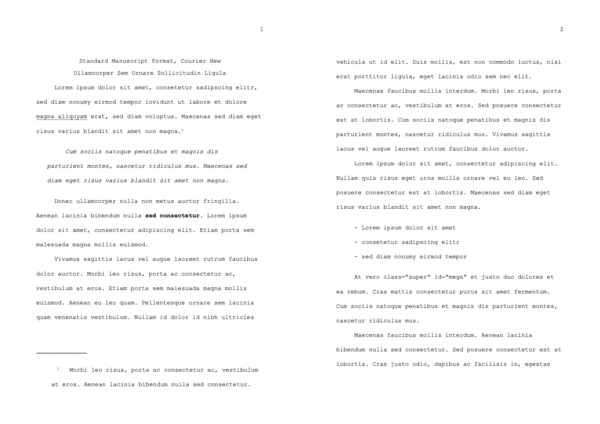 1

Standard Manuscript Format, Courier New

Ullamcorper Sem Ornare Sollicitudin Ligula

Lorem ipsum dolor sit amet, consetetur sadipscing elitr, sed diam nonumy eirmod tempor invidunt ut labore et dolore magna aliquyam erat, sed diam voluptua. Maecenas sed diam eget risus varius blandit sit amet non magna.$^1$

Cum sociis natoque penatibus et magnis dis parturient montes, nascetur ridiculus mus. Maecenas sed diam eget risus varius blandit sit amet non magna.

Donec ullamcorper nulla non metus auctor fringilla. Aenean lacinia bibendum nulla sed consectetur. Lorem ipsum dolor sit amet, consectetur adipiscing elit. Etiam porta sem malesuada magna mollis euismod.

Vivamus sagittis lacus vel augue laoreet rutrum faucibus dolor auctor. Morbi leo risus, porta ac consectetur ac, vestibulum at eros. Etiam porta sem malesuada magna mollis euismod. Aenean eu leo quam. Pellentesque ornare sem lacinia quam venenatis vestibulum. Nullam id dolor id nibh ultricies

$^1$ Morbi leo risus, porta ac consectetur ac, vestibulum at eros. Aenean lacinia bibendum nulla sed consectetur.

2

vehicula ut id elit. Duis mollis, est non commodo luctus, nisi erat porttitor ligula, eget lacinia odio sem nec elit.

Maecenas faucibus mollis interdum. Morbi leo risus, porta ac consectetur ac, vestibulum at eros. Sed posuere consectetur est at lobortis. Cum sociis natoque penatibus et magnis dis parturient montes, nascetur ridiculus mus. Vivamus sagittis lacus vel augue laoreet rutrum faucibus dolor auctor.

Lorem ipsum dolor sit amet, consectetur adipiscing elit. Nullam quis risus eget urna mollis ornare vel eu leo. Sed posuere consectetur est at lobortis. Maecenas sed diam eget risus varius blandit sit amet non magna.

- Lorem ipsum dolor sit amet
- consetetur sadipscing elitr
- sed diam nonumy eirmod tempor

At vero class="super" id="mega" et justo duo dolores et ea rebum. Cras mattis consectetur purus sit amet fermentum. Cum sociis natoque penatibus et magnis dis parturient montes, nascetur ridiculus mus.

Maecenas faucibus mollis interdum. Aenean lacinia bibendum nulla sed consectetur. Sed posuere consectetur est at lobortis. Cras justo odio, dapibus ac facilisis in, egestas